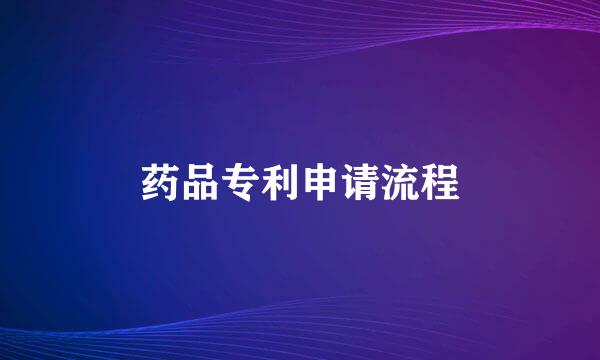 药品专利申请流程